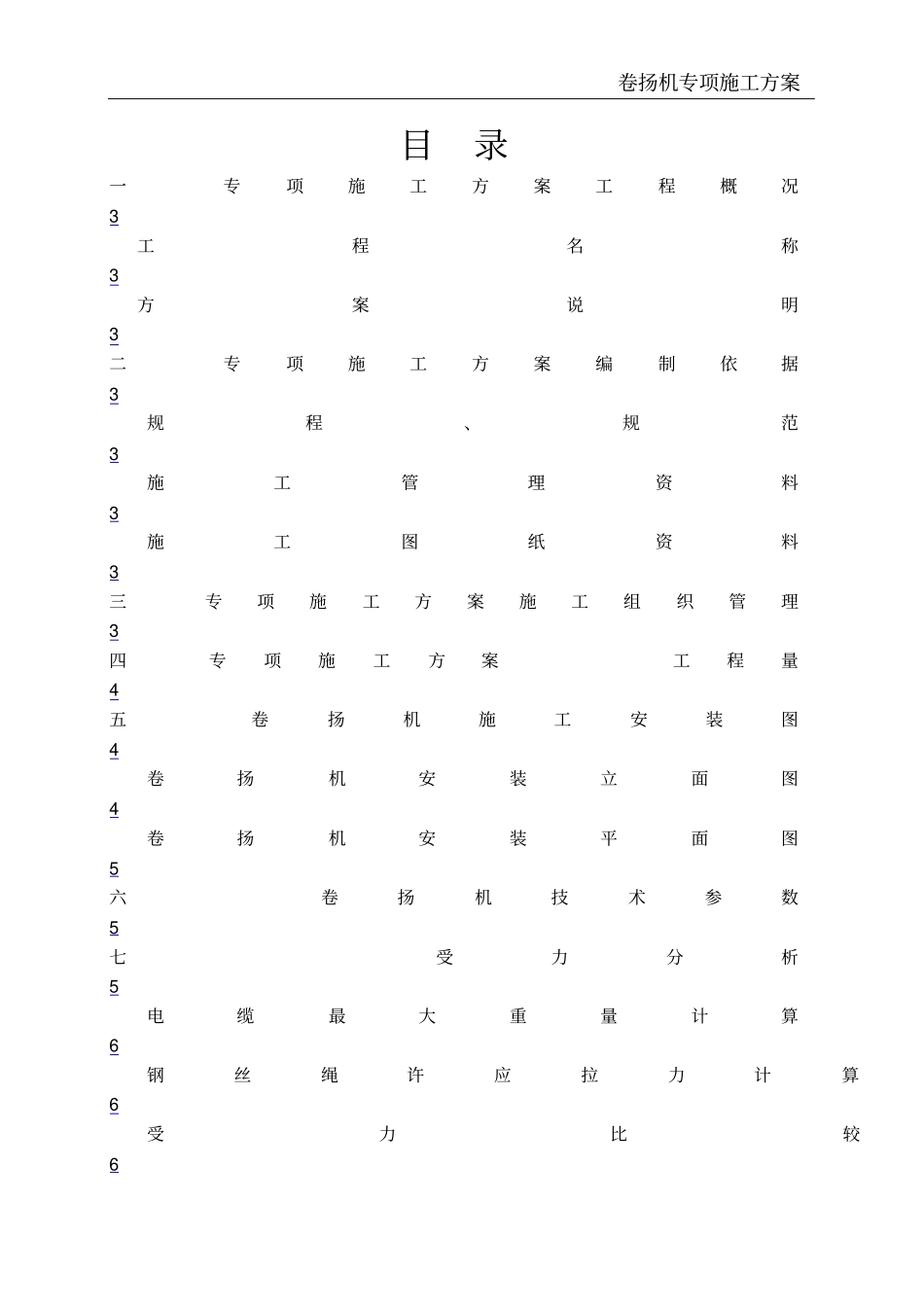 卷扬机专项施工方案

目 录

一 专项施工方案工程概况 3

工程名称 3

方案说明 3

二 专项施工方案编制依据 3

规程、规范 3

施工管理资料 3

施工图纸资料 3

三 专项施工方案施工组织管理 3

四 专项施工方案 工程量 4

五 卷扬机施工安装图 4

卷扬机安装立面图 4

卷扬机安装平面图 5

六 卷扬机技术参数 5

七 受力分析 5

电缆最大重量计算 6

钢丝绳许应拉力计算 6

受力比较 6